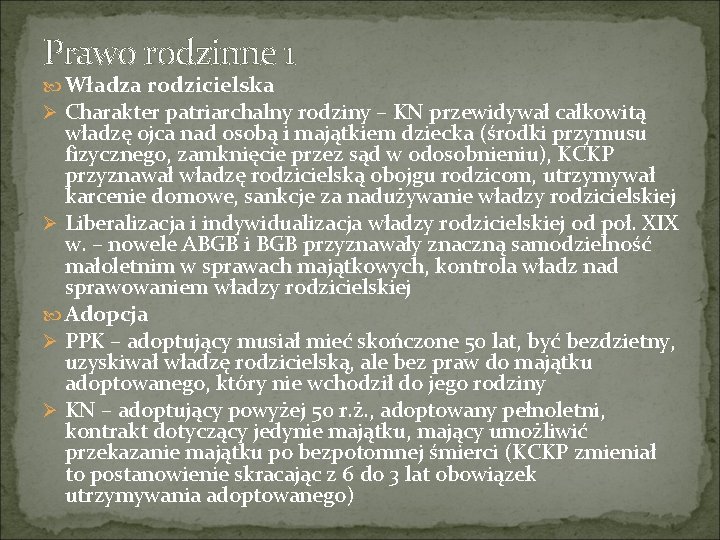 Prawo rodzinne 1

Władza rodzicielska

Charakter patriarchalny rodziny – KN przewidywał całkowitą władzę ojca nad osobą i majątkiem dziecka (środki przymusu fizycznego, zamknięcie przez sąd w odosobnieniu), KCKP przyznawał władzę rodzicielską obojgu rodzicom, utrzymywał karcenie domowe, sankcje za nadużywanie władzy rodzicielskiej

Liberalizacja i indywidualizacja władzy rodzicielskiej od poł. XIX w. – nowele ABGB i BGB przyznawały znaczną samodzielność małoletnim w sprawach majątkowych, kontrola władz nad sprawowaniem władzy rodzicielskiej

Adopcja

PPK – adoptujący musiał mieć skończone 50 lat, być bezdzietny, uzyskiwał władzę rodzicielską, ale bez praw do majątku adoptowanego, który nie wchodził do jego rodziny

KN – adoptujący powyżej 50 r.ż., adoptowany pełnoletni, kontrakt dotyczący jedynie majątku, mający umożliwić przekazanie majątku po bezpotomnej śmierci (KCKP zmieniał to postanowienie skracając z 6 do 3 lat obowiązek utrzymywania adoptowanego)